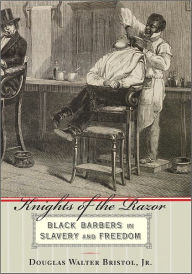 Knights of the Razor

BLACK BARBERS IN SLAVERY AND FREEDOM

DOUGLAS WALTER BRISTOL, JR.